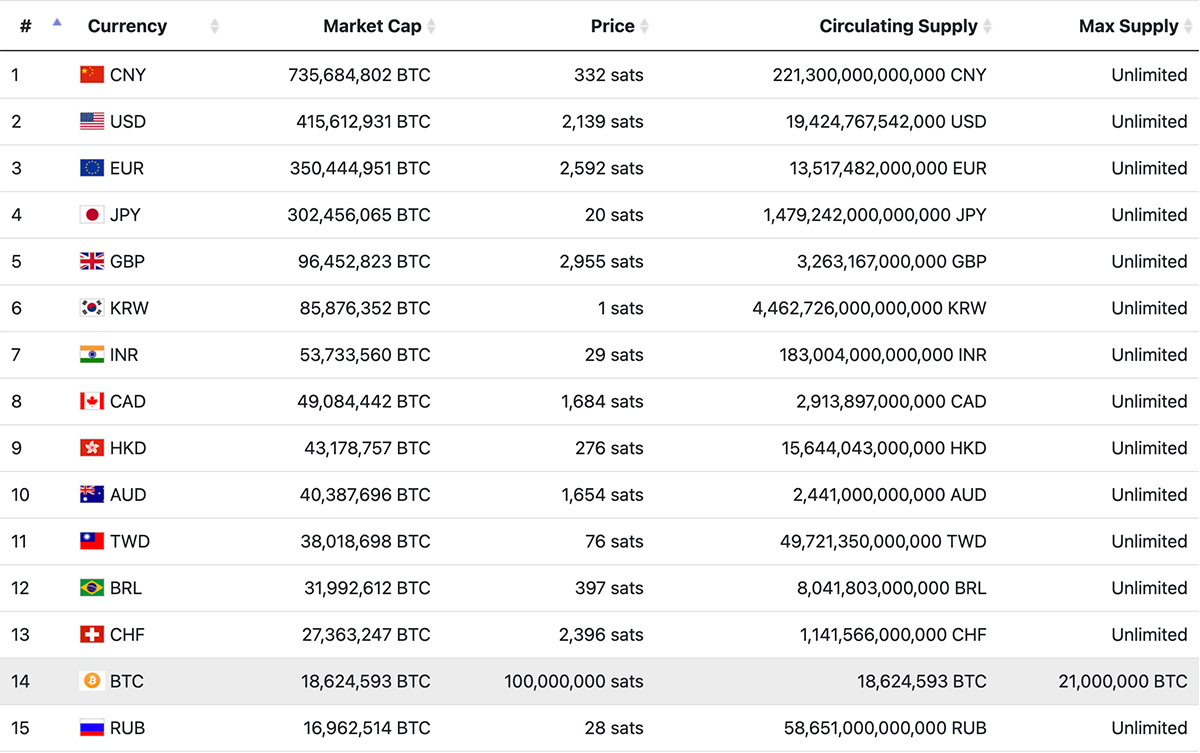 | # | Currency | Market Cap | Price | Circulating Supply | Max Supply |
|---|---|---|---|---|---|
| 1 | CNY | 735,684,802 BTC | 332 sats | 221,300,000,000,000 CNY | Unlimited |
| 2 | USD | 415,612,931 BTC | 2,139 sats | 19,424,767,542,000 USD | Unlimited |
| 3 | EUR | 350,444,951 BTC | 2,592 sats | 13,517,482,000,000 EUR | Unlimited |
| 4 | JPY | 302,456,065 BTC | 20 sats | 1,479,242,000,000,000 JPY | Unlimited |
| 5 | GBP | 96,452,823 BTC | 2,955 sats | 3,263,167,000,000 GBP | Unlimited |
| 6 | KRW | 85,876,352 BTC | 1 sats | 4,462,726,000,000,000 KRW | Unlimited |
| 7 | INR | 53,733,560 BTC | 29 sats | 183,004,000,000,000 INR | Unlimited |
| 8 | CAD | 49,084,442 BTC | 1,684 sats | 2,913,897,000,000 CAD | Unlimited |
| 9 | HKD | 43,178,757 BTC | 276 sats | 15,644,043,000,000 HKD | Unlimited |
| 10 | AUD | 40,387,696 BTC | 1,654 sats | 2,441,000,000,000 AUD | Unlimited |
| 11 | TWD | 38,018,698 BTC | 76 sats | 49,721,350,000,000 TWD | Unlimited |
| 12 | BRL | 31,992,612 BTC | 397 sats | 8,041,803,000,000 BRL | Unlimited |
| 13 | CHF | 27,363,247 BTC | 2,396 sats | 1,141,566,000,000 CHF | Unlimited |
| 14 | BTC | 18,624,593 BTC | 100,000,000 sats | 18,624,593 BTC | 21,000,000 BTC |
| 15 | RUB | 16,962,514 BTC | 28 sats | 58,651,000,000,000 RUB | Unlimited |